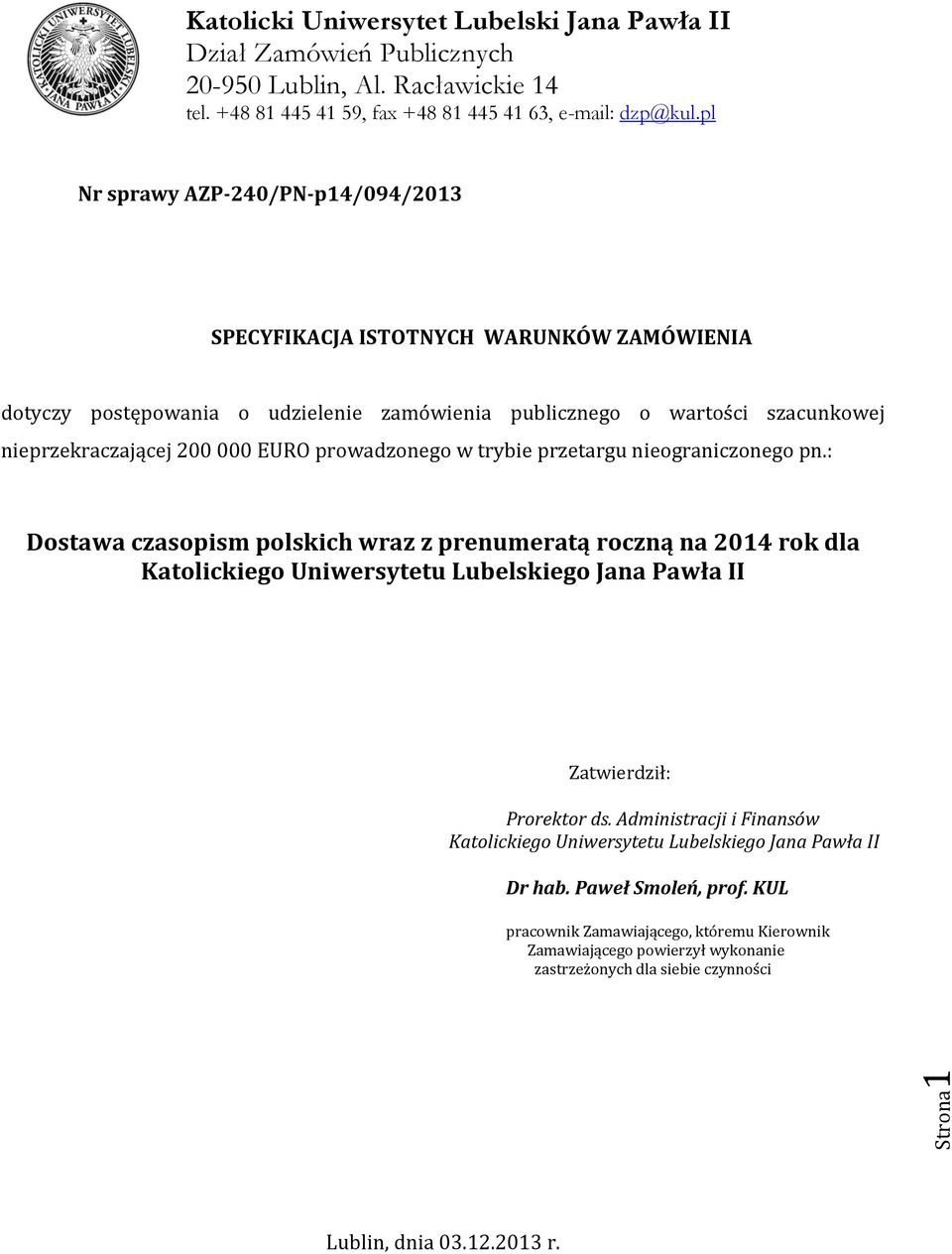 KATOLICKI UNIWERSYTET LUBELSKI JANA PAWŁA II

Katolicki Uniwersytet Lubelski Jana Pawła II
Dział Zamówień Publicznych
20-950 Lublin, Al. Racławickie 14
tel. +48 81 445 41 59, fax +48 81 445 41 63, e-mail: dzp@kul.pl

Nr sprawy AZP-240/PN-p14/094/2013

SPECYFIKACJA ISTOTNYCH WARUNKÓW ZAMÓWIENIA

dotyczy postępowania o udzielenie zamówienia publicznego o wartości szacunkowej nieprzekraczającej 200 000 EURO prowadzonego w trybie przetargu nieograniczonego pn.:

Dostawa czasopism polskich wraz z prenumeratą roczną na 2014 rok dla Katolickiego Uniwersytetu Lubelskiego Jana Pawła II

Zatwierdził:

Prorektor ds. Administracji i Finansów
Katolickiego Uniwersytetu Lubelskiego Jana Pawła II

Dr hab. Paweł Smoleń, prof. KUL

pracownik Zamawiającego, któremu Kierownik Zamawiającego powierzył wykonanie zastrzeżonych dla siebie czynności

Strona 1

Lublin, dnia 03.12.2013 r.